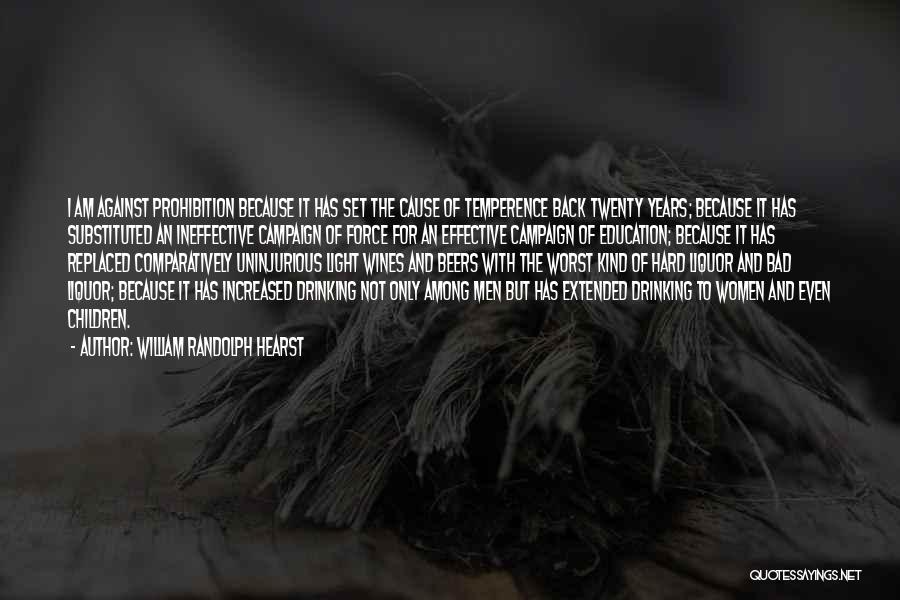 I AM AGAINST PROHIBITION BECAUSE IT HAS SET THE CAUSE OF TEMPERENCE BACK TWENTY YEARS; BECAUSE IT HAS SUBSTITUTED AN INEFFECTIVE CAMPAIGN OF FORCE FOR AN EFFECTIVE CAMPAIGN OF EDUCATION; BECAUSE IT HAS REPLACED COMPARATIVELY UNINJURIOUS LIGHT WINES AND BEERS WITH THE WORST KIND OF HARD LIQUOR AND BAD LIQUOR; BECAUSE IT HAS INCREASED DRINKING NOT ONLY AMONG MEN BUT HAS EXTENDED DRINKING TO WOMEN AND EVEN CHILDREN.

- AUTHOR: WILLIAM RANDOLPH HEARST

QUOTESSAYINGS.NET